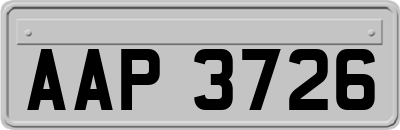 AAP 3726